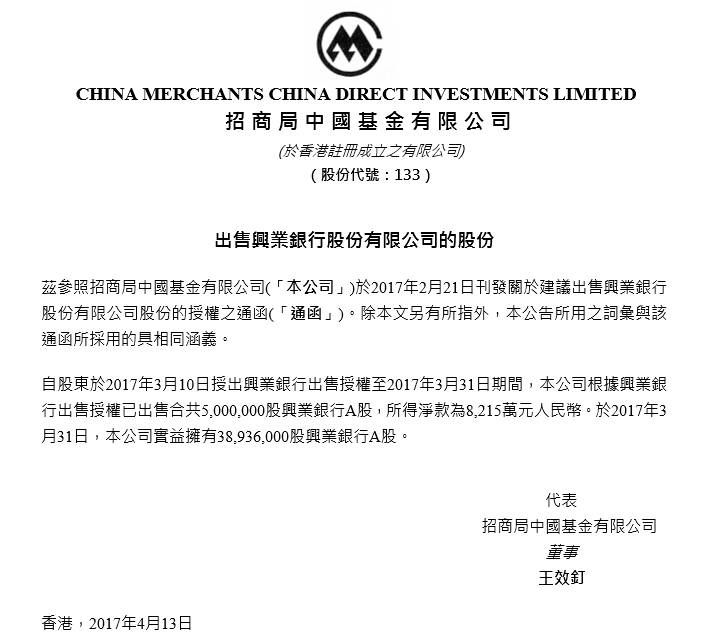 CHINA MERCHANTS CHINA DIRECT INVESTMENTS LIMITED
招商局中國基金有限公司
(於香港註冊成立之有限公司)
(股份代號：133)

出售興業銀行股份有限公司的股份

茲參照招商局中國基金有限公司(「本公司」)於2017年2月21日刊發關於建議出售興業銀行股份有限公司股份的授權之通函(「通函」)。除本文另有所指外，本公告所用之詞彙與該通函所採用的具相同涵義。

自股東於2017年3月10日授出興業銀行出售授權至2017年3月31日期間，本公司根據興業銀行出售授權已出售合共5,000,000股興業銀行A股，所得淨款為8,215萬元人民幣。於2017年3月31日，本公司實益擁有38,936,000股興業銀行A股。

代表
招商局中國基金有限公司
董事
王效釘

香港，2017年4月13日